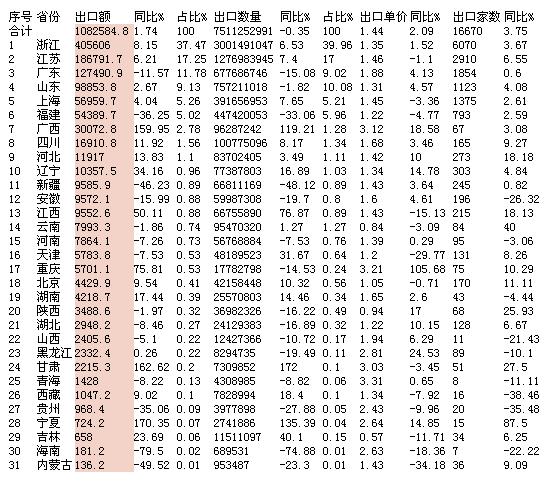 | 序号 | 省份 | 出口额 | 同比% | 占比% | 出口数量 | 同比% | 占比% | 出口单价 | 同比% | 出口家数 | 同比% |
|---|---|---|---|---|---|---|---|---|---|---|---|
| 合计 | | 1082584.8 | 1.74 | 100 | 7511252991 | -0.35 | 100 | 1.44 | 2.09 | 16670 | 3.75 |
| 1 | 浙江 | 405606 | 8.15 | 37.47 | 3001491047 | 6.53 | 39.96 | 1.35 | 1.52 | 6070 | 3.67 |
| 2 | 江苏 | 186791.7 | 6.21 | 17.25 | 1276983945 | 7.4 | 17 | 1.46 | -1.1 | 2910 | 6.55 |
| 3 | 广东 | 127490.9 | -11.57 | 11.78 | 677686746 | -15.08 | 9.02 | 1.88 | 4.13 | 1854 | 0.6 |
| 4 | 山东 | 98853.8 | 2.67 | 9.13 | 757211018 | -1.82 | 10.08 | 1.31 | 4.57 | 1123 | 4.08 |
| 5 | 上海 | 56959.7 | 4.04 | 5.26 | 391656953 | 7.65 | 5.21 | 1.45 | -3.36 | 1375 | 2.61 |
| 6 | 福建 | 54389.7 | -36.25 | 5.02 | 447420053 | -33.06 | 5.96 | 1.22 | -4.77 | 793 | 2.59 |
| 7 | 广西 | 30072.8 | 159.95 | 2.78 | 96287242 | 119.21 | 1.28 | 3.12 | 18.58 | 67 | 3.08 |
| 8 | 四川 | 16910.8 | 11.92 | 1.56 | 100775096 | 8.17 | 1.34 | 1.68 | 3.46 | 165 | 9.27 |
| 9 | 河北 | 11917 | 13.83 | 1.1 | 83702405 | 3.49 | 1.11 | 1.42 | 10 | 273 | 18.18 |
| 10 | 辽宁 | 10357.5 | 34.16 | 0.96 | 77387803 | 16.89 | 1.03 | 1.34 | 14.78 | 303 | 4.84 |
| 11 | 新疆 | 9585.9 | -46.23 | 0.89 | 66811169 | -48.12 | 0.89 | 1.43 | 3.64 | 245 | 0.82 |
| 12 | 安徽 | 9572.1 | -15.99 | 0.88 | 59987308 | -19.7 | 0.8 | 1.6 | 4.61 | 196 | -26.32 |
| 13 | 江西 | 9552.6 | 50.11 | 0.88 | 66755890 | 76.87 | 0.89 | 1.43 | -15.13 | 215 | 18.13 |
| 14 | 云南 | 7993.3 | -1.86 | 0.74 | 95470320 | 1.27 | 1.27 | 0.84 | -3.09 | 84 | 40 |
| 15 | 河南 | 7864.1 | -7.26 | 0.73 | 56768884 | -7.53 | 0.76 | 1.39 | 0.29 | 95 | -3.06 |
| 16 | 天津 | 5783.8 | -7.53 | 0.53 | 48189523 | 31.67 | 0.64 | 1.2 | -29.77 | 131 | 8.26 |
| 17 | 重庆 | 5701.1 | 75.81 | 0.53 | 17782798 | -14.53 | 0.24 | 3.21 | 105.68 | 75 | 10.29 |
| 18 | 北京 | 4429.9 | 9.54 | 0.41 | 42158448 | 10.32 | 0.56 | 1.05 | -0.71 | 170 | 11.11 |
| 19 | 湖南 | 4218.7 | 17.44 | 0.39 | 25570803 | 14.46 | 0.34 | 1.65 | 2.6 | 43 | -4.44 |
| 20 | 陕西 | 3488.6 | -1.97 | 0.32 | 36982326 | -16.22 | 0.49 | 0.94 | 17 | 68 | 25.93 |
| 21 | 湖北 | 2948.2 | -8.46 | 0.27 | 24129383 | -16.89 | 0.32 | 1.22 | 10.15 | 128 | 6.67 |
| 22 | 山西 | 2405.6 | -5.1 | 0.22 | 12427366 | -10.72 | 0.17 | 1.94 | 6.29 | 11 | -21.43 |
| 23 | 黑龙江 | 2332.4 | 0.26 | 0.22 | 8294735 | -19.49 | 0.11 | 2.81 | 24.53 | 89 | -10.1 |
| 24 | 甘肃 | 2215.3 | 162.62 | 0.2 | 7309852 | 172 | 0.1 | 3.03 | -3.45 | 51 | 27.5 |
| 25 | 青海 | 1428 | -8.22 | 0.13 | 4308985 | -8.82 | 0.06 | 3.31 | 0.65 | 8 | -11.11 |
| 26 | 西藏 | 1047.2 | 9.02 | 0.1 | 7828994 | 18.4 | 0.1 | 1.34 | -7.92 | 16 | -38.46 |
| 27 | 贵州 | 968.4 | -35.06 | 0.09 | 3977898 | -27.88 | 0.05 | 2.43 | -9.96 | 20 | -35.48 |
| 28 | 宁夏 | 724.2 | 170.35 | 0.07 | 2741886 | 135.39 | 0.04 | 2.64 | 14.85 | 15 | 87.5 |
| 29 | 吉林 | 658 | 23.69 | 0.06 | 11511097 | 40.1 | 0.15 | 0.57 | -11.71 | 34 | 6.25 |
| 30 | 海南 | 181.2 | -79.5 | 0.02 | 689531 | -74.88 | 0.01 | 2.63 | -18.36 | 7 | -22.22 |
| 31 | 内蒙古 | 136.2 | -49.52 | 0.01 | 953487 | -23.3 | 0.01 | 1.43 | -34.18 | 36 | 9.09 |